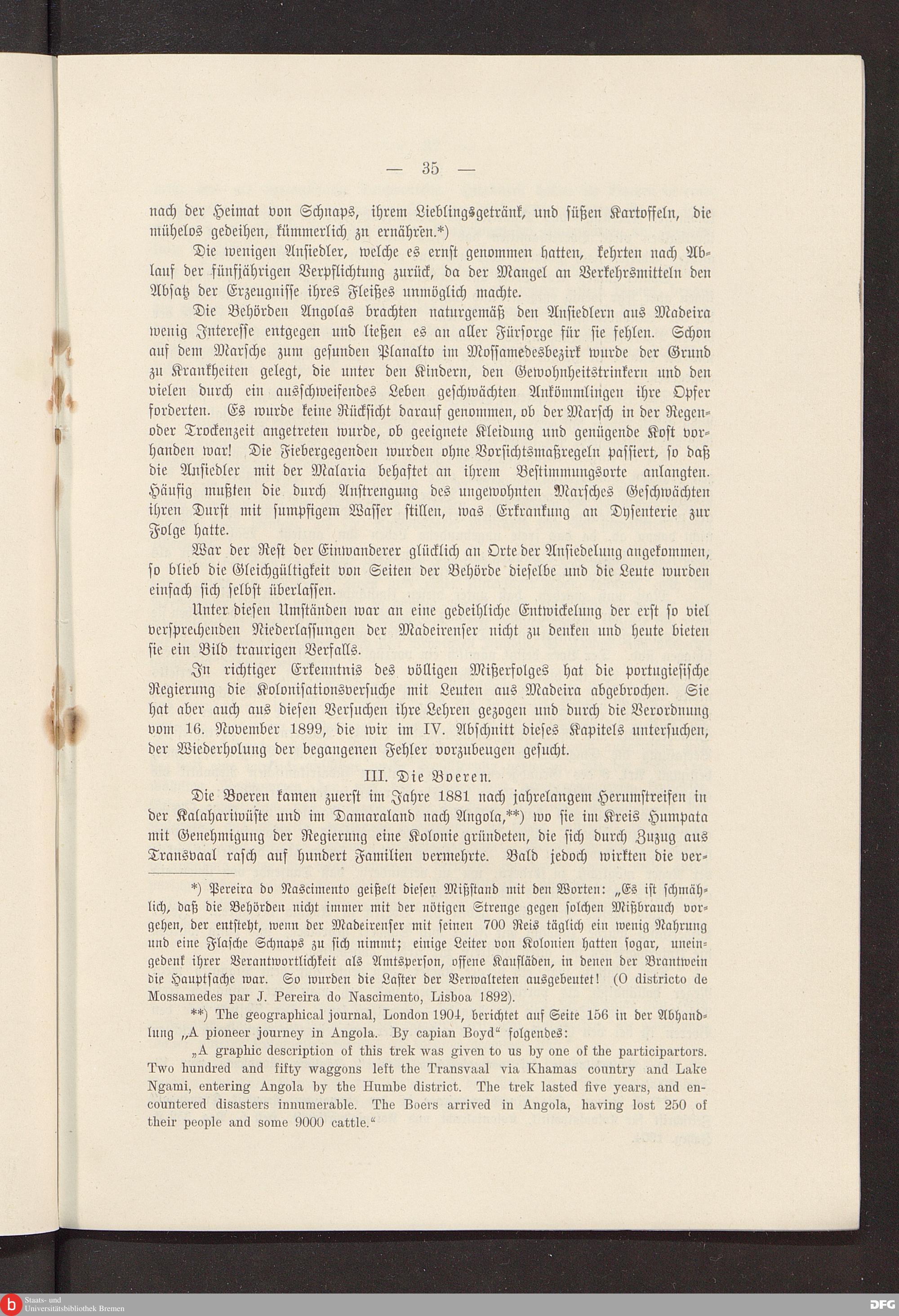 — 35 —

nach der Heimat von Schnaps, ihrem Lieblingsgetränk, und süßen Kartoffeln, die mühelos gedeihen, kümmerlich zu ernähren.*)

Die wenigen Ansiedler, welche es ernst genommen hatten, kehrten nach Ablauf der fünfjährigen Verpflichtung zurück, da der Mangel an Verkehrsmitteln den Absatz der Erzeugnisse ihres Fleißes unmöglich machte.

Die Behörden Angolas brachten naturgemäß den Ansiedlern aus Madeira wenig Interesse entgegen und ließen es an aller Fürsorge für sie fehlen. Schon auf dem Marsche zum gesunden Planalto im Mossamedesbezirk wurde der Grund zu Krankheiten gelegt, die unter den Kindern, den Gewohnheitstrinkern und den vielen durch ein ausschweifendes Leben geschwächten Ankömmlingen ihre Opfer forderten. Es wurde keine Rücksicht darauf genommen, ob der Marsch in der Regen- oder Trockenzeit angetreten wurde, ob geeignete Kleidung und genügende Kost vorhanden war! Die Fiebergegenden wurden ohne Vorsichtsmaßregeln passiert, so daß die Ansiedler mit der Malaria behaftet an ihrem Bestimmungsorte anlangten. Häufig mußten die durch Anstrengung des ungewohnten Marsches Geschwächten ihren Durst mit sumpfigem Wasser stillen, was Erkrankung an Dysenterie zur Folge hatte.

War der Rest der Einwanderer glücklich an Orte der Ansiedelung angekommen, so blieb die Gleichgültigkeit von Seiten der Behörde dieselbe und die Leute wurden einfach sich selbst überlassen.

Unter diesen Umständen war an eine gedeihliche Entwickelung der erst so viel versprechenden Niederlassungen der Madeirenser nicht zu denken und heute bieten sie ein Bild traurigen Verfalls.

In richtiger Erkenntnis des völligen Mißerfolges hat die portugiesische Regierung die Kolonisationsversuche mit Leuten aus Madeira abgebrochen. Sie hat aber auch aus diesen Versuchen ihre Lehren gezogen und durch die Verordnung vom 16. November 1899, die wir im IV. Abschnitt dieses Kapitels untersuchen, der Wiederholung der begangenen Fehler vorzubeugen gesucht.

III. Die Boeren.

Die Boeren kamen zuerst im Jahre 1881 nach jahrelangem Herumstreifen in der Kalahariwüste und im Damaraland nach Angola,**) wo sie im Kreis Humpata mit Genehmigung der Regierung eine Kolonie gründeten, die sich durch Zuzug aus Transvaal rasch auf hundert Familien vermehrte. Bald jedoch wirkten die ver-

*) Pereira do Nascimento geißelt diesen Mißstand mit den Worten: „Es ist schmählich, daß die Behörden nicht immer mit der nötigen Strenge gegen solchen Mißbrauch vorgehen, der entsteht, wenn der Madeirenser mit seinen 700 Reis täglich ein wenig Nahrung und eine Flasche Schnaps zu sich nimmt; einige Leiter von Kolonien hatten sogar, uneingedenk ihrer Verantwortlichkeit als Amtsperson, offene Kaufläden, in denen der Brantwein die Hauptsache war. So wurden die Laster der Verwalteten ausgebeutet! (O districto de Mossamedes par J. Pereira do Nascimento, Lisboa 1892).

**) The geographical journal, London 1904, berichtet auf Seite 156 in der Abhandlung „A pioneer journey in Angola. By capian Boyd“ folgendes:

„A graphic description of this trek was given to us by one of the participartors. Two hundred and fifty waggons left the Transvaal via Khamas country and Lake Ngami, entering Angola by the Humbe district. The trek lasted five years, and encountered disasters innumerable. The Boers arrived in Angola, having lost 250 of their people and some 9000 cattle.“

Staats- und Universitätsbibliothek Bremen

DFG